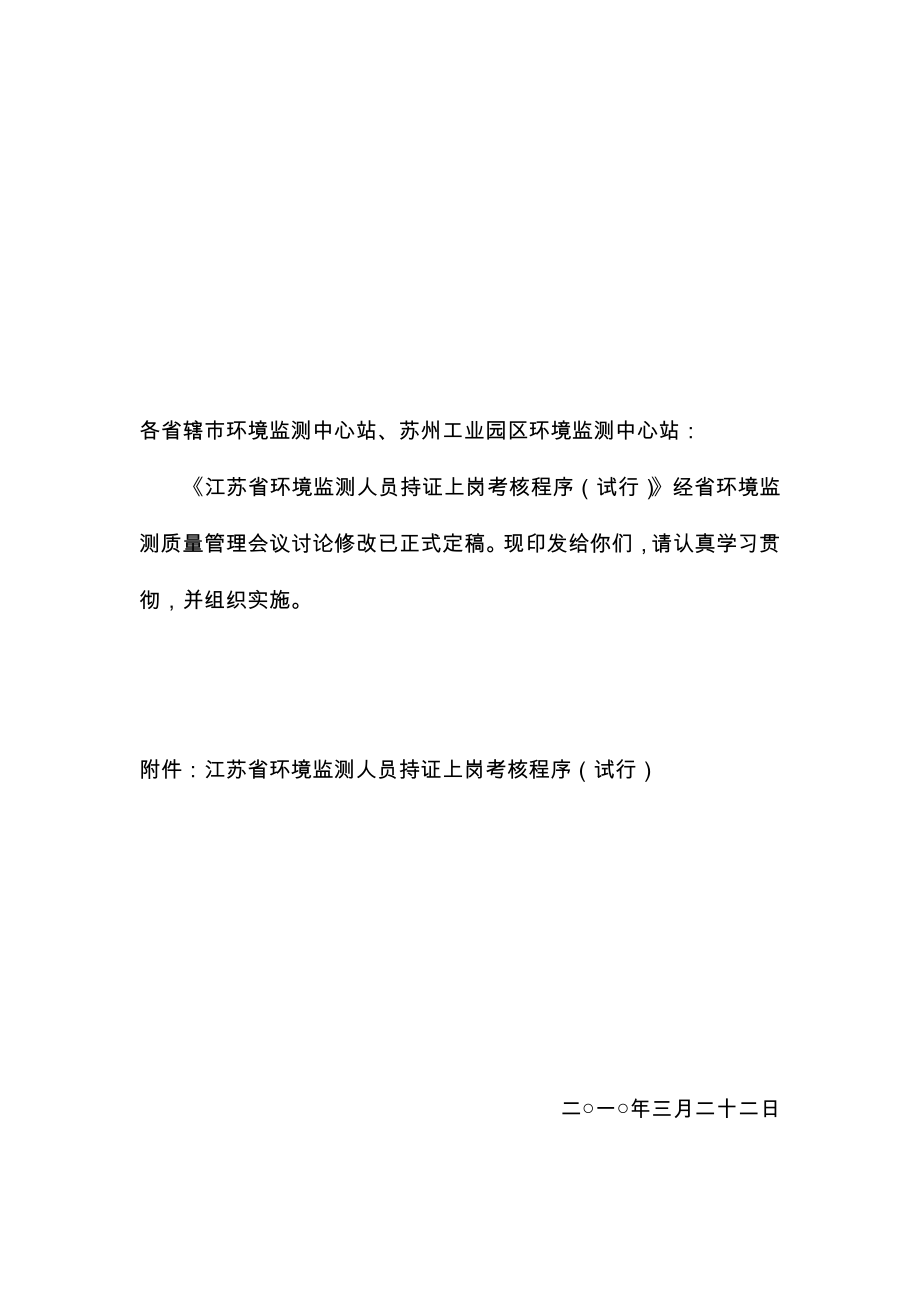 各省辖市环境监测中心站、苏州工业园区环境监测中心站：

《江苏省环境监测人员持证上岗考核程序（试行）》经省环境监测质量管理会议讨论修改已正式定稿。现印发给你们，请认真学习贯彻，并组织实施。

附件：江苏省环境监测人员持证上岗考核程序（试行）

二○一○年三月二十二日